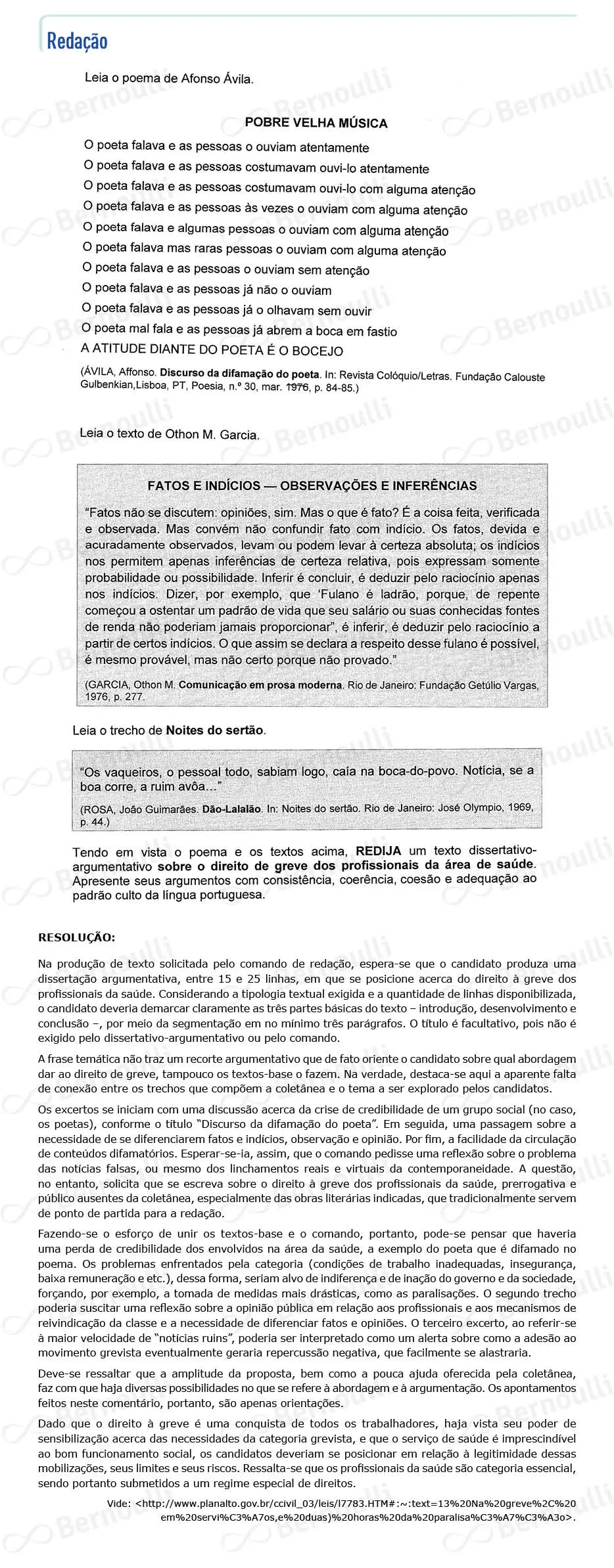 Redação

Leia o poema de Afonso Ávila.

POBRE VELHA MÚSICA

O poeta falava e as pessoas o ouviam atentamente
O poeta falava e as pessoas costumavam ouvi-lo atentamente
O poeta falava e as pessoas costumavam ouvi-lo com alguma atenção
O poeta falava e as pessoas às vezes o ouviam com alguma atenção
O poeta falava e algumas pessoas o ouviam com alguma atenção
O poeta falava mas raras pessoas o ouviam com alguma atenção
O poeta falava e as pessoas o ouviam sem atenção
O poeta falava e as pessoas já não o ouviam
O poeta falava e as pessoas já o olhavam sem ouvir
O poeta mal fala e as pessoas já abrem a boca em fastio
A ATITUDE DIANTE DO POETA É O BOCEJO

(ÁVILA, Affonso. Discurso da difamação do poeta. In: Revista Colóquio/Letras. Fundação Calouste Gulbenkian,Lisboa, PT, Poesia, n.º 30, mar. 1976, p. 84-85.)

Leia o texto de Othon M. Garcia.

FATOS E INDÍCIOS — OBSERVAÇÕES E INFERÊNCIAS

"Fatos não se discutem: opiniões, sim. Mas o que é fato? É a coisa feita, verificada e observada. Mas convém não confundir fato com indício. Os fatos, devida e acuradamente observados, levam ou podem levar à certeza absoluta; os indícios nos permitem apenas inferências de certeza relativa, pois expressam somente probabilidade ou possibilidade. Inferir é concluir, é deduzir pelo raciocínio apenas nos indícios. Dizer, por exemplo, que 'Fulano é ladrão, porque, de repente começou a ostentar um padrão de vida que seu salário ou suas conhecidas fontes de renda não poderiam jamais proporcionar", é inferir, é deduzir pelo raciocínio a partir de certos indícios. O que assim se declara a respeito desse fulano é possível, é mesmo provável, mas não certo porque não provado."

(GARCIA, Othon M. Comunicação em prosa moderna. Rio de Janeiro: Fundação Getúlio Vargas, 1976, p. 277.

Leia o trecho de Noites do sertão.

"Os vaqueiros, o pessoal todo, sabiam logo, caía na boca-do-povo. Notícia, se a boa corre, a ruim avôa..."

(ROSA, João Guimarães. Dão-Lalalão. In: Noites do sertão. Rio de Janeiro: José Olympio, 1969, p. 44.)

Tendo em vista o poema e os textos acima, REDIJA um texto dissertativo-argumentativo sobre o direito de greve dos profissionais da área de saúde. Apresente seus argumentos com consistência, coerência, coesão e adequação ao padrão culto da língua portuguesa.

RESOLUÇÃO:

Na produção de texto solicitada pelo comando de redação, espera-se que o candidato produza uma dissertação argumentativa, entre 15 e 25 linhas, em que se posicione acerca do direito à greve dos profissionais da saúde. Considerando a tipologia textual exigida e a quantidade de linhas disponibilizada, o candidato deveria demarcar claramente as três partes básicas do texto – introdução, desenvolvimento e conclusão –, por meio da segmentação em no mínimo três parágrafos. O título é facultativo, pois não é exigido pelo dissertativo-argumentativo ou pelo comando.

A frase temática não traz um recorte argumentativo que de fato oriente o candidato sobre qual abordagem dar ao direito de greve, tampouco os textos-base o fazem. Na verdade, destaca-se aqui a aparente falta de conexão entre os trechos que compõem a coletânea e o tema a ser explorado pelos candidatos.

Os excertos se iniciam com uma discussão acerca da crise de credibilidade de um grupo social (no caso, os poetas), conforme o título "Discurso da difamação do poeta". Em seguida, uma passagem sobre a necessidade de se diferenciarem fatos e indícios, observação e opinião. Por fim, a facilidade da circulação de conteúdos difamatórios. Esperar-se-ia, assim, que o comando pedisse uma reflexão sobre o problema das notícias falsas, ou mesmo dos linchamentos reais e virtuais da contemporaneidade. A questão, no entanto, solicita que se escreva sobre o direito à greve dos profissionais da saúde, prerrogativa e público ausentes da coletânea, especialmente das obras literárias indicadas, que tradicionalmente servem de ponto de partida para a redação.

Fazendo-se o esforço de unir os textos-base e o comando, portanto, pode-se pensar que haveria uma perda de credibilidade dos envolvidos na área da saúde, a exemplo do poeta que é difamado no poema. Os problemas enfrentados pela categoria (condições de trabalho inadequadas, insegurança, baixa remuneração e etc.), dessa forma, seriam alvo de indiferença e de inação do governo e da sociedade, forçando, por exemplo, a tomada de medidas mais drásticas, como as paralisações. O segundo trecho poderia suscitar uma reflexão sobre a opinião pública em relação aos profissionais e aos mecanismos de reivindicação da classe e a necessidade de diferenciar fatos e opiniões. O terceiro excerto, ao referir-se à maior velocidade de "notícias ruins", poderia ser interpretado como um alerta sobre como a adesão ao movimento grevista eventualmente geraria repercussão negativa, que facilmente se alastraria.

Deve-se ressaltar que a amplitude da proposta, bem como a pouca ajuda oferecida pela coletânea, faz com que haja diversas possibilidades no que se refere à abordagem e à argumentação. Os apontamentos feitos neste comentário, portanto, são apenas orientações.

Dado que o direito à greve é uma conquista de todos os trabalhadores, haja vista seu poder de sensibilização acerca das necessidades da categoria grevista, e que o serviço de saúde é imprescindível ao bom funcionamento social, os candidatos deveriam se posicionar em relação à legitimidade dessas mobilizações, seus limites e seus riscos. Ressalta-se que os profissionais da saúde são categoria essencial, sendo portanto submetidos a um regime especial de direitos.

Vide: <http://www.planalto.gov.br/ccivil_03/leis/l7783.HTM#:~:text=13%20Na%20greve%2C%20em%20servi%C3%A7os,e%20duas)%20horas%20da%20paralisa%C3%A7%C3%A3o>.